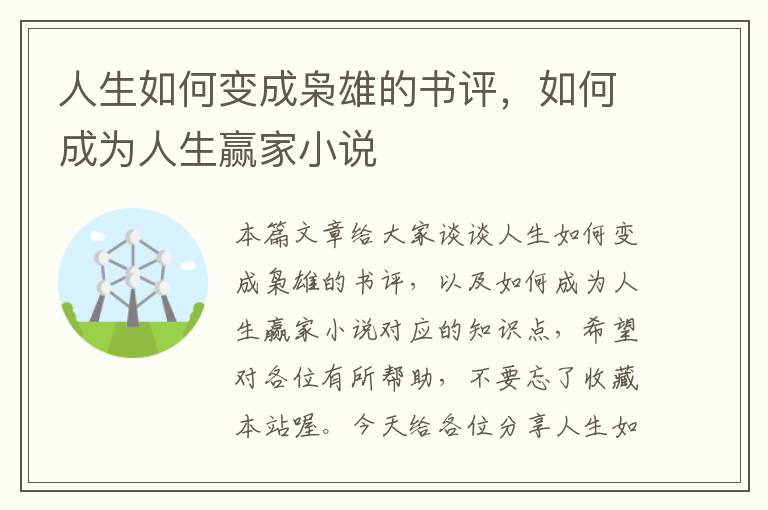 人生如何变成枭雄的书评，如何成为人生赢家小说

本篇文章给大家谈谈人生如何变成枭雄的书评，以及如何成为人生赢家小说对应的知识点，希望对各位有所帮助，不要忘了收藏本站喔。今天给各位分享人生如